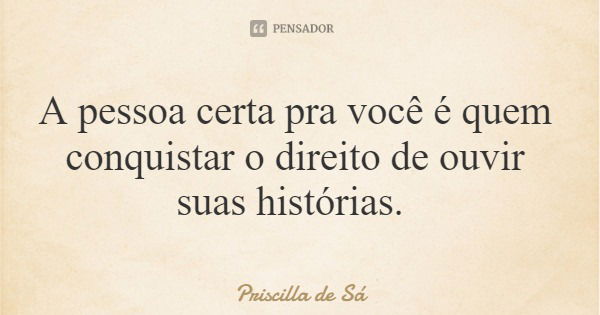 PENSADOR

A pessoa certa pra você é quem conquistar o direito de ouvir suas histórias.

Priscilla de Sá